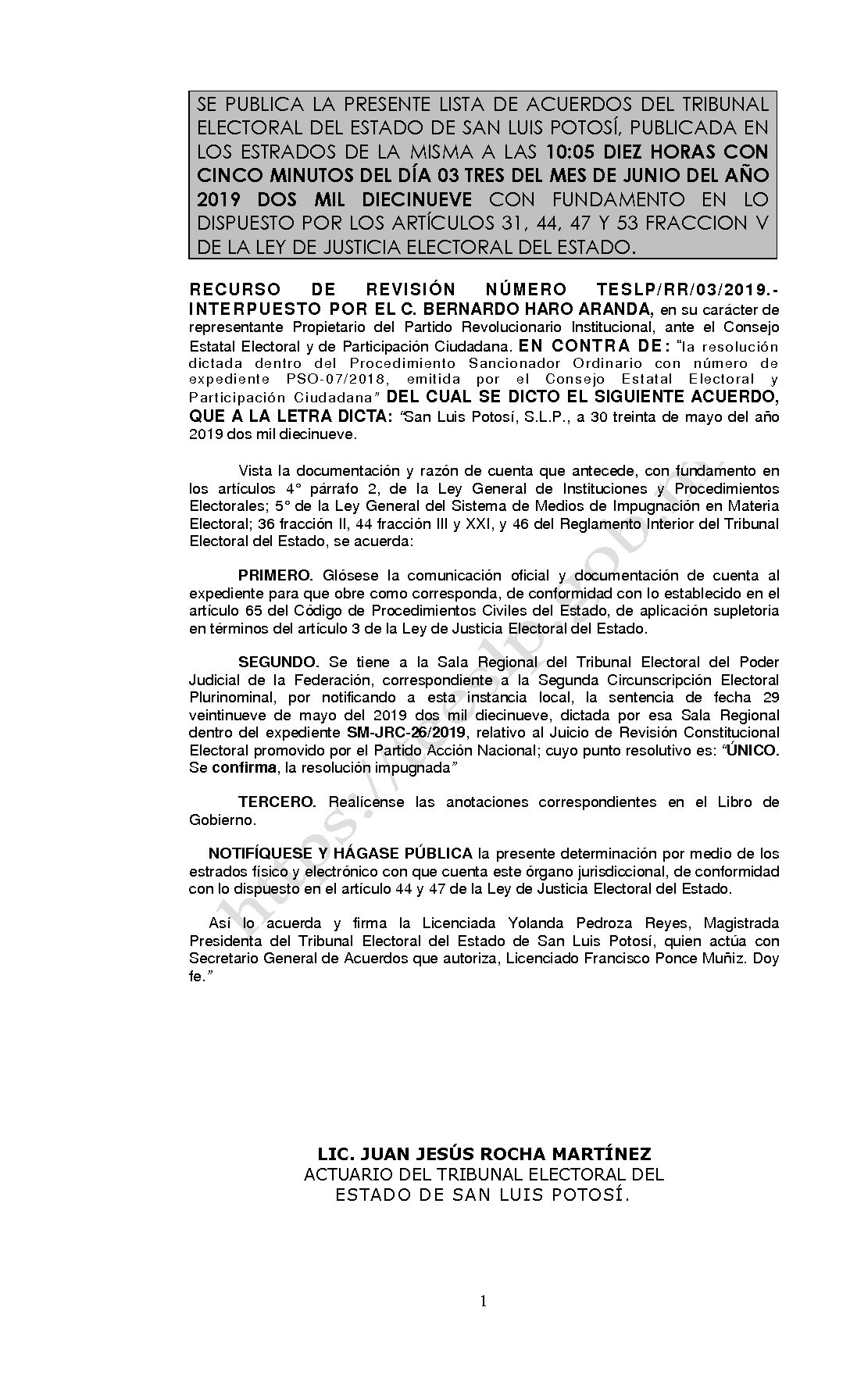 SE PUBLICA LA PRESENTE LISTA DE ACUERDOS DEL TRIBUNAL ELECTORAL DEL ESTADO DE SAN LUIS POTOSÍ, PUBLICADA EN LOS ESTRADOS DE LA MISMA A LAS 10:05 DIEZ HORAS CON CINCO MINUTOS DEL DÍA 03 TRES DEL MES DE JUNIO DEL AÑO 2019 DOS MIL DIECINUEVE CON FUNDAMENTO EN LO DISPUESTO POR LOS ARTÍCULOS 31, 44, 47 Y 53 FRACCION V DE LA LEY DE JUSTICIA ELECTORAL DEL ESTADO.

RECURSO DE REVISIÓN NÚMERO TESLP/RR/03/2019.- INTERPUESTO POR EL C. BERNARDO HARO ARANDA, en su carácter de representante Propietario del Partido Revolucionario Institucional, ante el Consejo Estatal Electoral y de Participación Ciudadana. EN CONTRA DE: "la resolución dictada dentro del Procedimiento Sancionador Ordinario con número de expediente PSO-07/2018, emitida por el Consejo Estatal Electoral y Participación Ciudadana" DEL CUAL SE DICTO EL SIGUIENTE ACUERDO, QUE A LA LETRA DICTA: "San Luis Potosí, S.L.P., a 30 treinta de mayo del año 2019 dos mil diecinueve.

Vista la documentación y razón de cuenta que antecede, con fundamento en los artículos 4° párrafo 2, de la Ley General de Instituciones y Procedimientos Electorales; 5° de la Ley General del Sistema de Medios de Impugnación en Materia Electoral; 36 fracción II, 44 fracción III y XXI, y 46 del Reglamento Interior del Tribunal Electoral del Estado, se acuerda:

PRIMERO. Glósese la comunicación oficial y documentación de cuenta al expediente para que obre como corresponda, de conformidad con lo establecido en el artículo 65 del Código de Procedimientos Civiles del Estado, de aplicación supletoria en términos del artículo 3 de la Ley de Justicia Electoral del Estado.

SEGUNDO. Se tiene a la Sala Regional del Tribunal Electoral del Poder Judicial de la Federación, correspondiente a la Segunda Circunscripción Electoral Plurinominal, por notificando a esta instancia local, la sentencia de fecha 29 veintinueve de mayo del 2019 dos mil diecinueve, dictada por esa Sala Regional dentro del expediente SM-JRC-26/2019, relativo al Juicio de Revisión Constitucional Electoral promovido por el Partido Acción Nacional; cuyo punto resolutivo es: "ÚNICO. Se confirma, la resolución impugnada"

TERCERO. Realícense las anotaciones correspondientes en el Libro de Gobierno.

NOTIFÍQUESE Y HÁGASE PÚBLICA la presente determinación por medio de los estrados físico y electrónico con que cuenta este órgano jurisdiccional, de conformidad con lo dispuesto en el artículo 44 y 47 de la Ley de Justicia Electoral del Estado.

Así lo acuerda y firma la Licenciada Yolanda Pedroza Reyes, Magistrada Presidenta del Tribunal Electoral del Estado de San Luis Potosí, quien actúa con Secretario General de Acuerdos que autoriza, Licenciado Francisco Ponce Muñiz. Doy fe."

LIC. JUAN JESÚS ROCHA MARTÍNEZ
ACTUARIO DEL TRIBUNAL ELECTORAL DEL ESTADO DE SAN LUIS POTOSÍ.

1